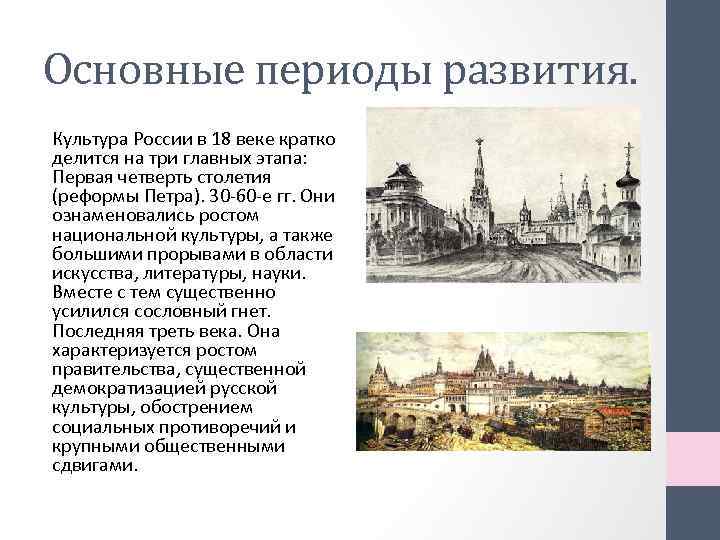 Основные периоды развития.

Культура России в 18 веке кратко делится на три главных этапа: Первая четверть столетия (реформы Петра). 30-60-е гг. Они ознаменовались ростом национальной культуры, а также большими прорывами в области искусства, литературы, науки. Вместе с тем существенно усилился сословный гнет. Последняя треть века. Она характеризуется ростом правительства, существенной демократизацией русской культуры, обострением социальных противоречий и крупными общественными сдвигами.